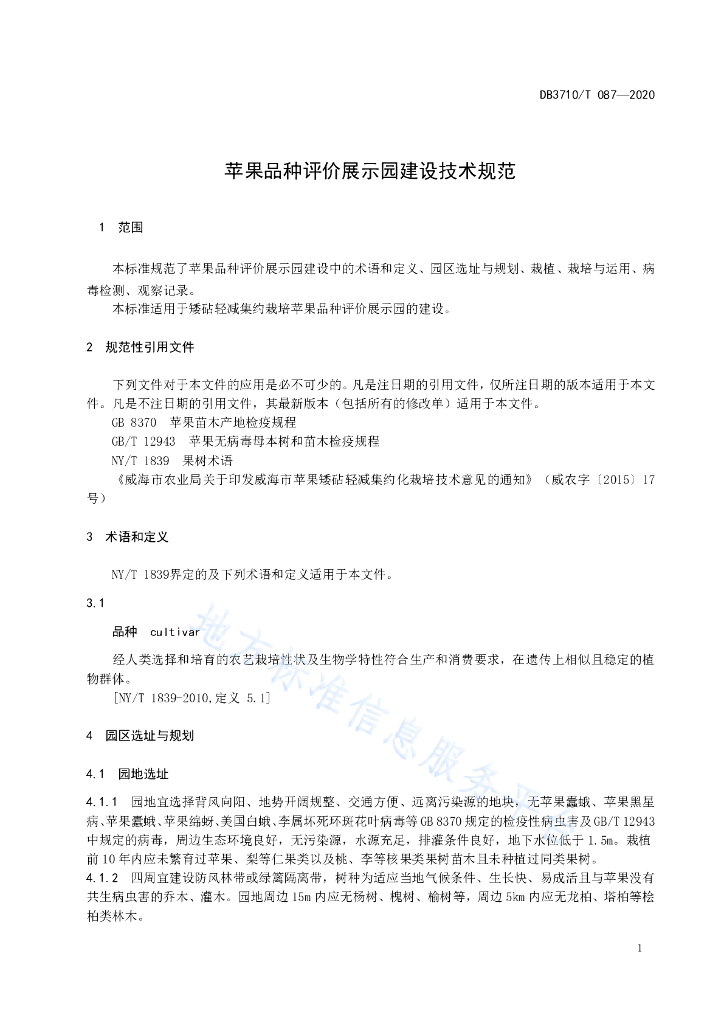 DB3710/T 087—2020

苹果品种评价展示园建设技术规范

1 范围

本标准规范了苹果品种评价展示园建设中的术语和定义、园区选址与规划、栽植、栽培与运用、病毒检测、观察记录。

本标准适用于矮砧轻减集约栽培苹果品种评价展示园的建设。

2 规范性引用文件

下列文件对于本文件的应用是必不可少的。凡是注日期的引用文件，仅所注日期的版本适用于本文件。凡是不注日期的引用文件，其最新版本（包括所有的修改单）适用于本文件。

GB 8370 苹果苗木产地检疫规程

GB/T 12943 苹果无病毒母本树和苗木检疫规程

NY/T 1839 果树术语

《威海市农业局关于印发威海市苹果矮砧轻减集约化栽培技术意见的通知》（威农字〔2015〕17号）

3 术语和定义

NY/T 1839界定的及下列术语和定义适用于本文件。

3.1

品种 cultivar

经人类选择和培育的农艺栽培性状及生物学特性符合生产和消费要求，在遗传上相似且稳定的植物群体。

[NY/T 1839-2010,定义 5.1]

4 园区选址与规划

4.1 园地选址

4.1.1 园地宜选择背风向阳、地势开阔规整、交通方便、远离污染源的地块，无苹果蠹蛾、苹果黑星病、苹果蠹蛾、苹果绵蚜、美国白蛾、李属坏死环斑花叶病毒等GB 8370规定的检疫性病虫害及GB/T 12943中规定的病毒，周边生态环境良好，无污染源，水源充足，排灌条件良好，地下水位低于1.5m。栽植前10年内应未繁育过苹果、梨等仁果类以及桃、李等核果类果树苗木且未种植过同类果树。

4.1.2 四周宜建设防风林带或绿篱隔离带，树种为适应当地气候条件、生长快、易成活且与苹果没有共生病虫害的乔木、灌木。园地周边15m内应无杨树、槐树、榆树等，周边5km内应无龙柏、塔柏等桧柏类林木。

地方标准信息服务平台

1